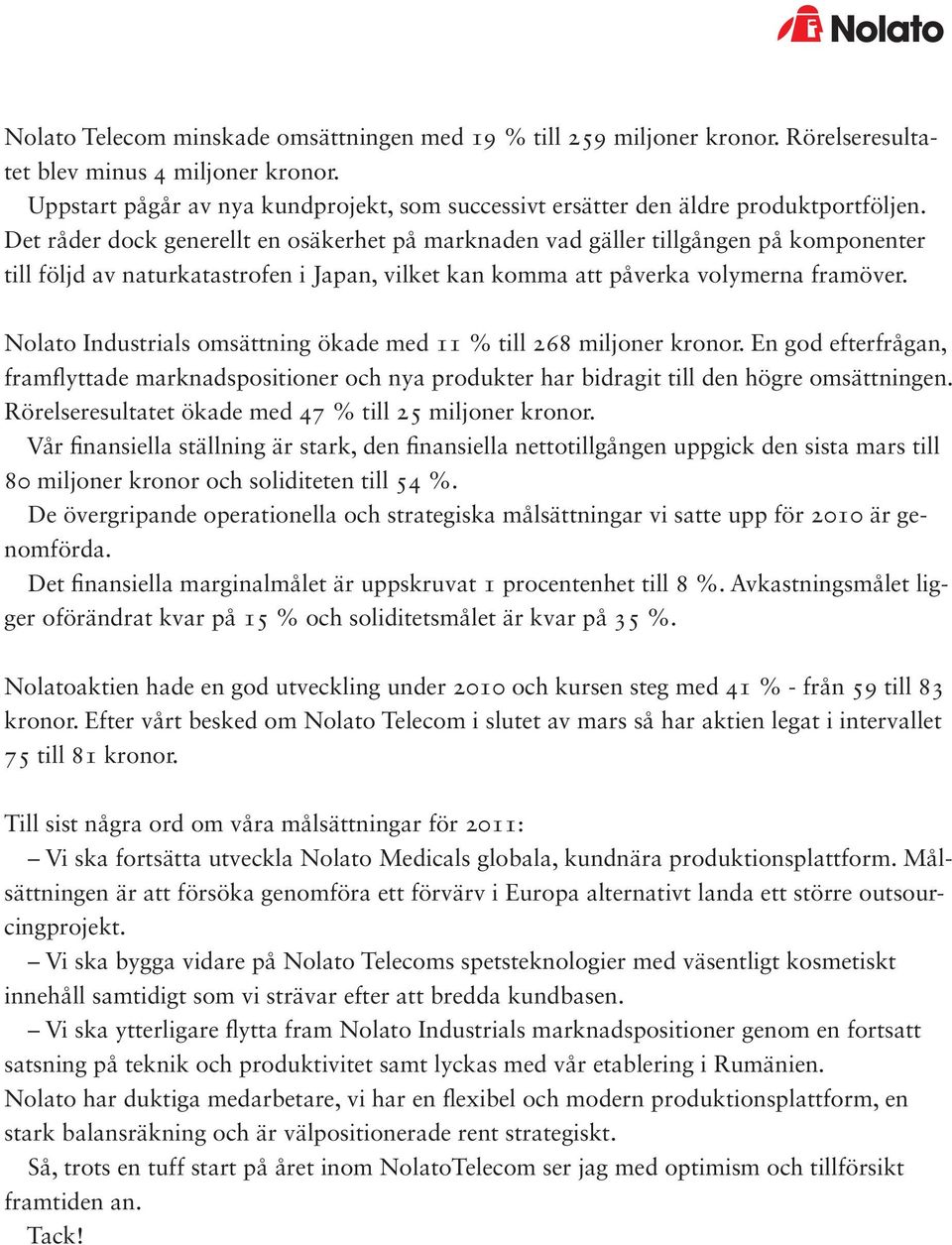 Nolato

Nolato Telecom minskade omsättningen med 19 % till 259 miljoner kronor. Rörelseresultatet blev minus 4 miljoner kronor.
Uppstart pågår av nya kundprojekt, som successivt ersätter den äldre produktportföljen. Det råder dock generellt en osäkerhet på marknaden vad gäller tillgången på komponenter till följd av naturkatastrofen i Japan, vilket kan komma att påverka volymerna framöver.

Nolato Industrials omsättning ökade med 11 % till 268 miljoner kronor. En god efterfrågan, framflyttade marknadspositioner och nya produkter har bidragit till den högre omsättningen. Rörelseresultatet ökade med 47 % till 25 miljoner kronor.
Vår finansiella ställning är stark, den finansiella nettotillgången uppgick den sista mars till 80 miljoner kronor och soliditeten till 54 %.
De övergripande operationella och strategiska målsättningar vi satte upp för 2010 är genomförda.
Det finansiella marginalmålet är uppskruvat 1 procentenhet till 8 %. Avkastningsmålet ligger oförändrat kvar på 15 % och soliditetsmålet är kvar på 35 %.

Nolatoaktien hade en god utveckling under 2010 och kursen steg med 41 % - från 59 till 83 kronor. Efter vårt besked om Nolato Telecom i slutet av mars så har aktien legat i intervallet 75 till 81 kronor.

Till sist några ord om våra målsättningar för 2011:
– Vi ska fortsätta utveckla Nolato Medicals globala, kundnära produktionsplattform. Målsättningen är att försöka genomföra ett förvärv i Europa alternativt landa ett större outsourcingprojekt.
– Vi ska bygga vidare på Nolato Telecoms spetsteknologier med väsentligt kosmetiskt innehåll samtidigt som vi strävar efter att bredda kundbasen.
– Vi ska ytterligare flytta fram Nolato Industrials marknadspositioner genom en fortsatt satsning på teknik och produktivitet samt lyckas med vår etablering i Rumänien.
Nolato har duktiga medarbetare, vi har en flexibel och modern produktionsplattform, en stark balansräkning och är välpositionerade rent strategiskt.
Så, trots en tuff start på året inom NolatoTelecom ser jag med optimism och tillförsikt framtiden an.
Tack!